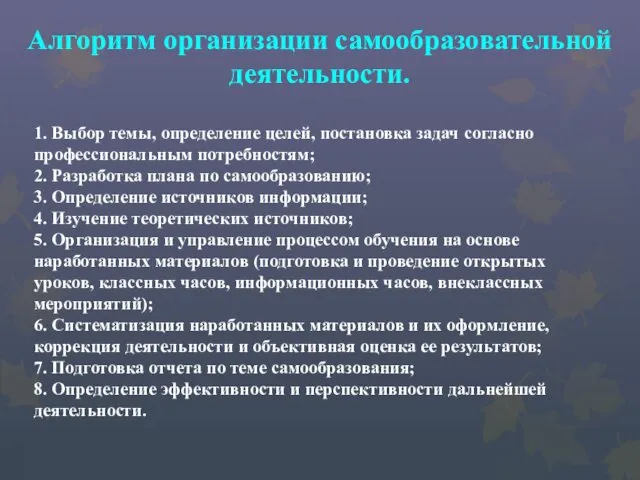 Алгоритм организации самообразовательной деятельности.

1. Выбор темы, определение целей, постановка задач согласно профессиональным потребностям;
2. Разработка плана по самообразованию;
3. Определение источников информации;
4. Изучение теоретических источников;
5. Организация и управление процессом обучения на основе наработанных материалов (подготовка и проведение открытых уроков, классных часов, информационных часов, внеклассных мероприятий);
6. Систематизация наработанных материалов и их оформление, коррекция деятельности и объективная оценка ее результатов;
7. Подготовка отчета по теме самообразования;
8. Определение эффективности и перспективности дальнейшей деятельности.